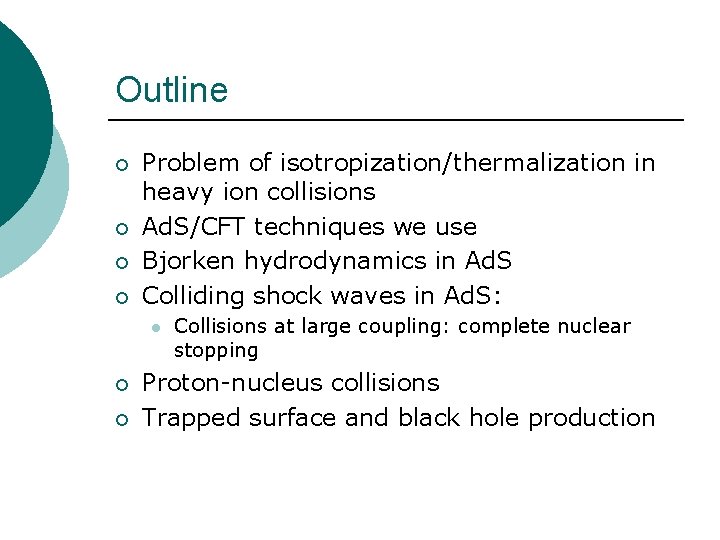 Outline

- Problem of isotropization/thermalization in heavy ion collisions
- AdS/CFT techniques we use
- Bjorken hydrodynamics in AdS
- Colliding shock waves in AdS:
  - Collisions at large coupling: complete nuclear stopping
- Proton-nucleus collisions
- Trapped surface and black hole production